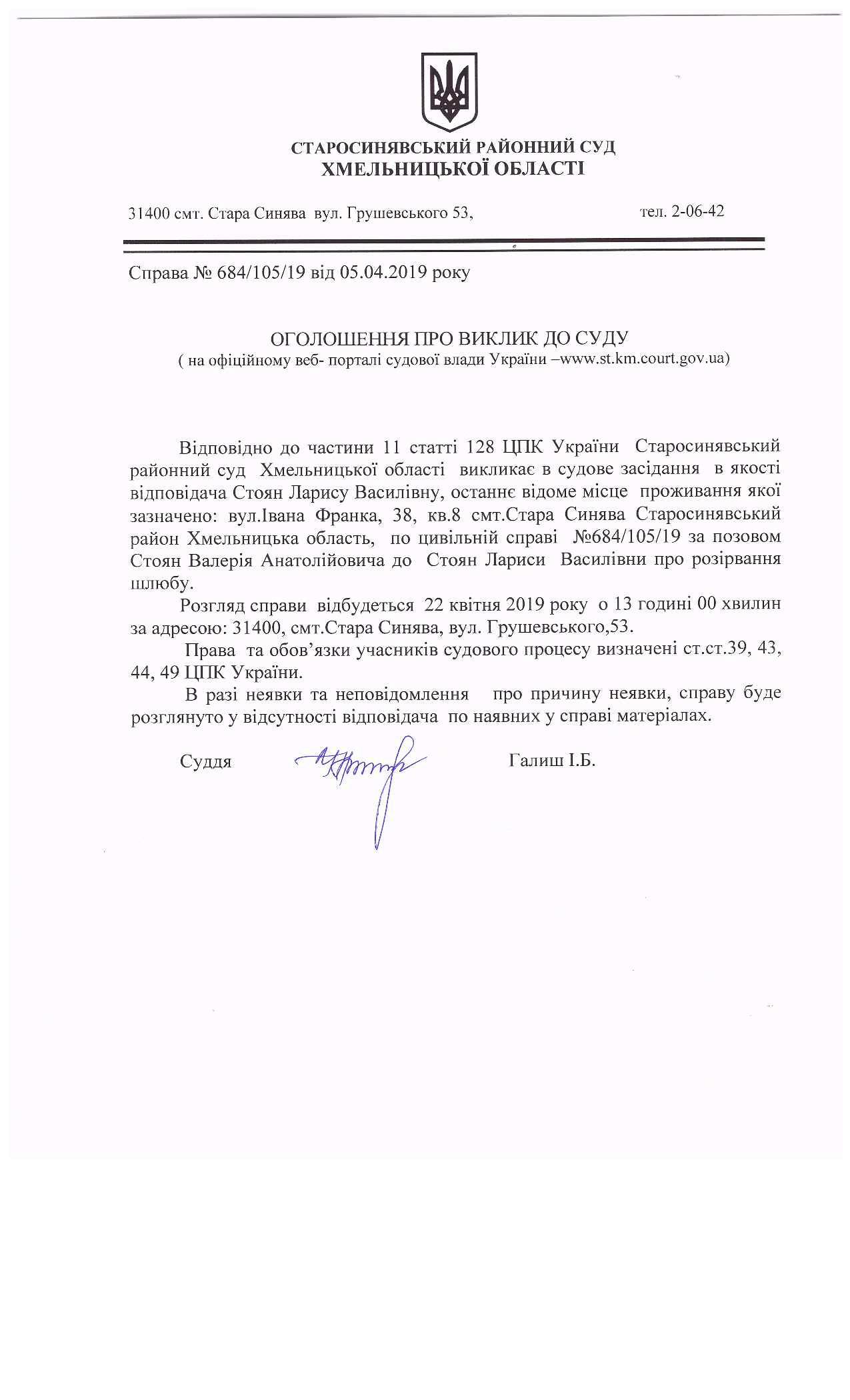 СТАРОСИНЯВСЬКИЙ РАЙОННИЙ СУД
ХМЕЛЬНИЦЬКОЇ ОБЛАСТІ

31400 смт. Стара Синява вул. Грушевського 53, тел. 2-06-42

Справа № 684/105/19 від 05.04.2019 року

ОГОЛОШЕННЯ ПРО ВИКЛИК ДО СУДУ
( на офіційному веб- порталі судової влади України –www.st.km.court.gov.ua)

Відповідно до частини 11 статті 128 ЦПК України Старосинявський районний суд Хмельницької області викликає в судове засідання в якості відповідача Стоян Ларису Василівну, останнє відоме місце проживання якої зазначено: вул.Івана Франка, 38, кв.8 смт.Стара Синява Старосинявський район Хмельницька область, по цивільній справі №684/105/19 за позовом Стоян Валерія Анатолійовича до Стоян Лариси Василівни про розірвання шлюбу.

Розгляд справи відбудеться 22 квітня 2019 року о 13 годині 00 хвилин за адресою: 31400, смт.Стара Синява, вул. Грушевського,53.

Права та обов'язки учасників судового процесу визначені ст.ст.39, 43, 44, 49 ЦПК України.

В разі неявки та неповідомлення про причину неявки, справу буде розглянуто у відсутності відповідача по наявних у справі матеріалах.

Суддя Галиш І.Б.